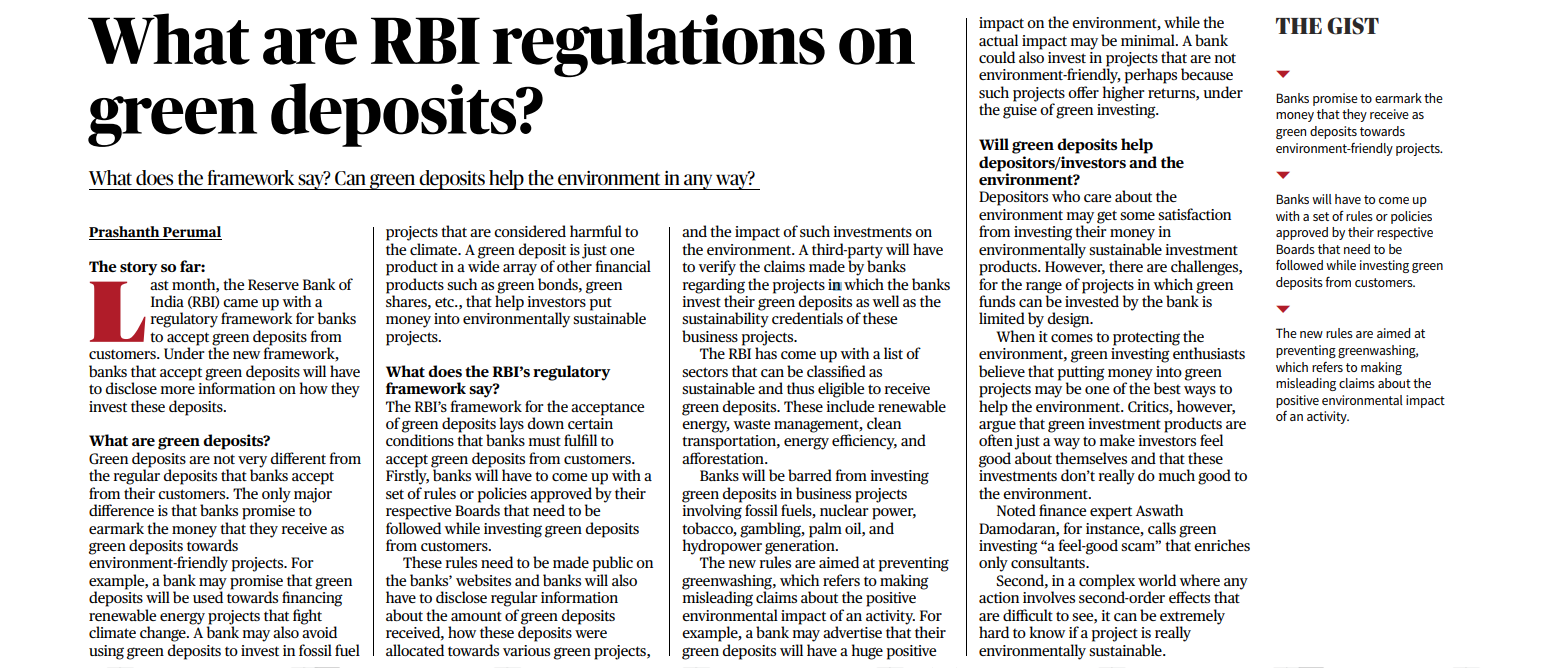 What are RBI regulations on green deposits?

What does the framework say? Can green deposits help the environment in any way?

Prashanth Perumal

The story so far:
Last month, the Reserve Bank of India (RBI) came up with a regulatory framework for banks to accept green deposits from customers. Under the new framework, banks that accept green deposits will have to disclose more information on how they invest these deposits.

What are green deposits?
Green deposits are not very different from the regular deposits that banks accept from their customers. The only major difference is that banks promise to earmark the money that they receive as green deposits towards environment-friendly projects. For example, a bank may promise that green deposits will be used towards financing renewable energy projects that fight climate change. A bank may also avoid using green deposits to invest in fossil fuel projects that are considered harmful to the climate. A green deposit is just one product in a wide array of other financial products such as green bonds, green shares, etc., that help investors put money into environmentally sustainable projects.

What does the RBI's regulatory framework say?
The RBI's framework for the acceptance of green deposits lays down certain conditions that banks must fulfill to accept green deposits from customers. Firstly, banks will have to come up with a set of rules or policies approved by their respective Boards that need to be followed while investing green deposits from customers.

These rules need to be made public on the banks' websites and banks will also have to disclose regular information about the amount of green deposits received, how these deposits were allocated towards various green projects, and the impact of such investments on the environment. A third-party will have to verify the claims made by banks regarding the projects in which the banks invest their green deposits as well as the sustainability credentials of these business projects.

The RBI has come up with a list of sectors that can be classified as sustainable and thus eligible to receive green deposits. These include renewable energy, waste management, clean transportation, energy efficiency, and afforestation.

Banks will be barred from investing green deposits in business projects involving fossil fuels, nuclear power, tobacco, gambling, palm oil, and hydropower generation.

The new rules are aimed at preventing greenwashing, which refers to making misleading claims about the positive environmental impact of an activity. For example, a bank may advertise that their green deposits will have a huge positive impact on the environment, while the actual impact may be minimal. A bank could also invest in projects that are not environment-friendly, perhaps because such projects offer higher returns, under the guise of green investing.

Will green deposits help depositors/investors and the environment?
Depositors who care about the environment may get some satisfaction from investing their money in environmentally sustainable investment products. However, there are challenges, for the range of projects in which green funds can be invested by the bank is limited by design.

When it comes to protecting the environment, green investing enthusiasts believe that putting money into green projects may be one of the best ways to help the environment. Critics, however, argue that green investment products are often just a way to make investors feel good about themselves and that these investments don't really do much good to the environment.

Noted finance expert Aswath Damodaran, for instance, calls green investing "a feel-good scam" that enriches only consultants.

Second, in a complex world where any action involves second-order effects that are difficult to see, it can be extremely hard to know if a project is really environmentally sustainable.

THE GIST

Banks promise to earmark the money that they receive as green deposits towards environment-friendly projects.

Banks will have to come up with a set of rules or policies approved by their respective Boards that need to be followed while investing green deposits from customers.

The new rules are aimed at preventing greenwashing, which refers to making misleading claims about the positive environmental impact of an activity.